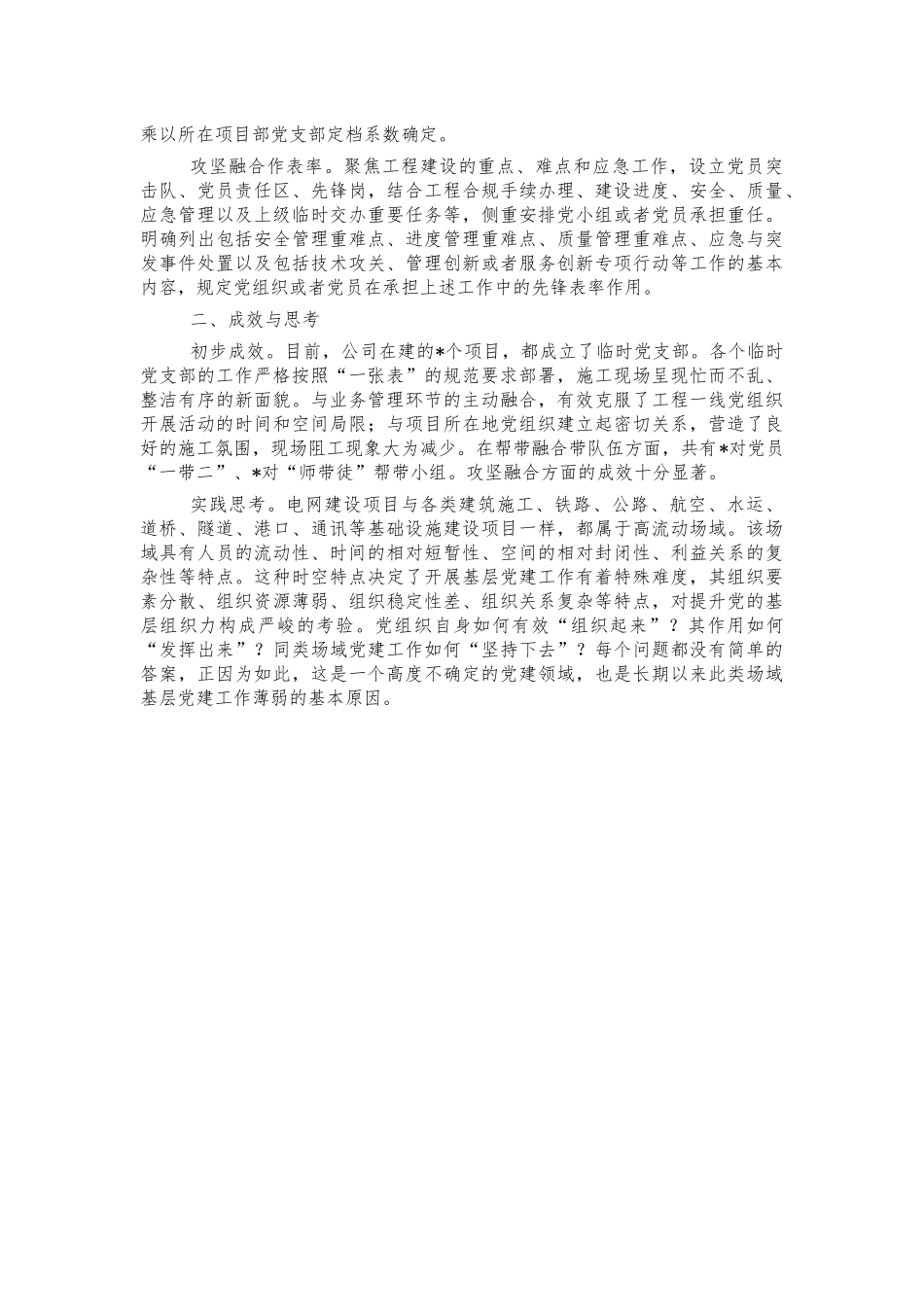 乘以所在项目部党支部定档系数确定。

攻坚融合作表率。聚焦工程建设的重点、难点和应急工作，设立党员突击队、党员责任区、先锋岗，结合工程合规手续办理、建设进度、安全、质量、应急管理以及上级临时交办重要任务等，侧重安排党小组或者党员承担重任。明确列出包括安全管理重难点、进度管理重难点、质量管理重难点、应急与突发事件处置以及包括技术攻关、管理创新或者服务创新专项行动等工作的基本内容，规定党组织或者党员在承担上述工作中的先锋表率作用。

二、成效与思考

初步成效。目前，公司在建的*个项目，都成立了临时党支部。各个临时党支部的工作严格按照“一张表”的规范要求部署，施工现场呈现忙而不乱、整洁有序的新面貌。与业务管理环节的主动融合，有效克服了工程一线党组织开展活动的时间和空间局限；与项目所在地党组织建立起密切关系，营造了良好的施工氛围，现场阻工现象大为减少。在帮带融合带队伍方面，共有*对党员“一带二”、*对“师带徒”帮带小组。攻坚融合方面的成效十分显著。

实践思考。电网建设项目与各类建筑施工、铁路、公路、航空、水运、道桥、隧道、港口、通讯等基础设施建设项目一样，都属于高流动场域。该场域具有人员的流动性、时间的相对短暂性、空间的相对封闭性、利益关系的复杂性等特点。这种时空特点决定了开展基层党建工作有着特殊难度，其组织要素分散、组织资源薄弱、组织稳定性差、组织关系复杂等特点，对提升党的基层组织力构成严峻的考验。党组织自身如何有效“组织起来”？其作用如何“发挥出来”？同类场域党建工作如何“坚持下去”？每个问题都没有简单的答案，正因为如此，这是一个高度不确定的党建领域，也是长期以来此类场域基层党建工作薄弱的基本原因。